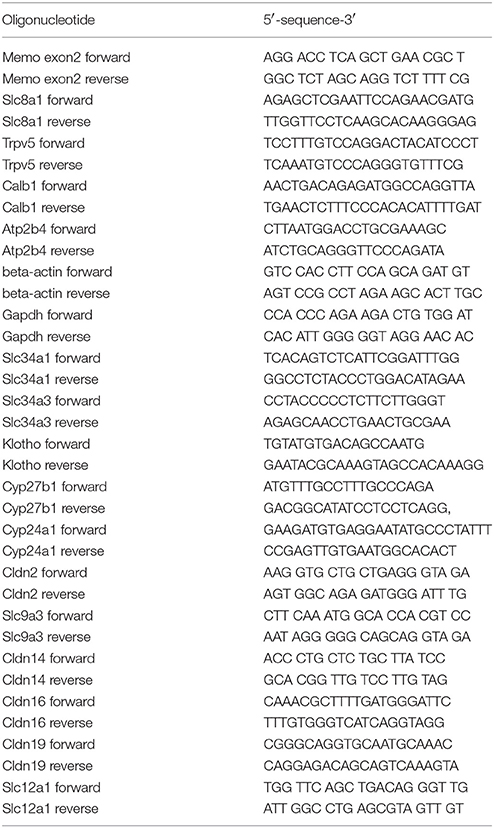 | Oligonucleotide | 5′-sequence-3′ |
|---|---|
| Memo exon2 forward | AGG ACC TCA GCT GAA CGC T |
| Memo exon2 reverse | GGC TCT AGC AGG TCT TTT CG |
| Slc8a1 forward | AGAGCTCGAATTCCAGAACGATG |
| Slc8a1 reverse | TTGGTTCCTCAAGCACAAGGGAG |
| Trpv5 forward | TCCTTTGTCCAGGACTACATCCCT |
| Trpv5 reverse | TCAAATGTCCCAGGGTGTTTCG |
| Calb1 forward | AACTGACAGAGATGGCCAGGTTA |
| Calb1 reverse | TGAACTCTTTCCCACACATTTTGAT |
| Atp2b4 forward | CTTAATGGACCTGCGAAAGC |
| Atp2b4 reverse | ATCTGCAGGGTTCCCAGATA |
| beta-actin forward | GTC CAC CTT CCA GCA GAT GT |
| beta-actin reverse | AGT CCG CCT AGA AGC ACT TGC |
| Gapdh forward | CCA CCC AGA AGA CTG TGG AT |
| Gapdh reverse | CAC ATT GGG GGT AGG AAC AC |
| Slc34a1 forward | TCACAGTCTCATTCGGATTTGG |
| Slc34a1 reverse | GGCCTCTACCCTGGACATAGAA |
| Slc34a3 forward | CCTACCCCCTCTTCTTGGGT |
| Slc34a3 reverse | AGAGCAACCTGAACTGCGAA |
| Klotho forward | TGTATGTGACAGCCAATG |
| Klotho reverse | GAATACGCAAAGTAGCCACAAAGG |
| Cyp27b1 forward | ATGTTTGCCTTTGCCCAGA |
| Cyp27b1 reverse | GACGGCATATCCTCCTCAGG, |
| Cyp24a1 forward | GAAGATGTGAGGAATATGCCCTATTT |
| Cyp24a1 reverse | CCGAGTTGTGAATGGCACACT |
| Cldn2 forward | AAG GTG CTG CTGAGG GTA GA |
| Cldn2 reverse | AGT GGC AGA GATGGG ATT TG |
| Slc9a3 forward | CTT CAA ATG GCA CCA CGT CC |
| Slc9a3 reverse | AAT AGG GGG CAGCAG GTA GA |
| Cldn14 forward | ACC CTG CTC TGC TTA TCC |
| Cldn14 reverse | GCA CGG TTG TCC TTG TAG |
| Cldn16 forward | CAAACGCTTTTGATGGGATTC |
| Cldn16 reverse | TTTGTGGGTCATCAGGTAGG |
| Cldn19 forward | CGGGCAGGTGCAATGCAAAC |
| Cldn19 reverse | CAGGAGACAGCAGTCAAAGTA |
| Slc12a1 forward | TGG TTC AGC TGACAG GGT TG |
| Slc12a1 reverse | ATT GGC CTG AGCGTA GTT GT |